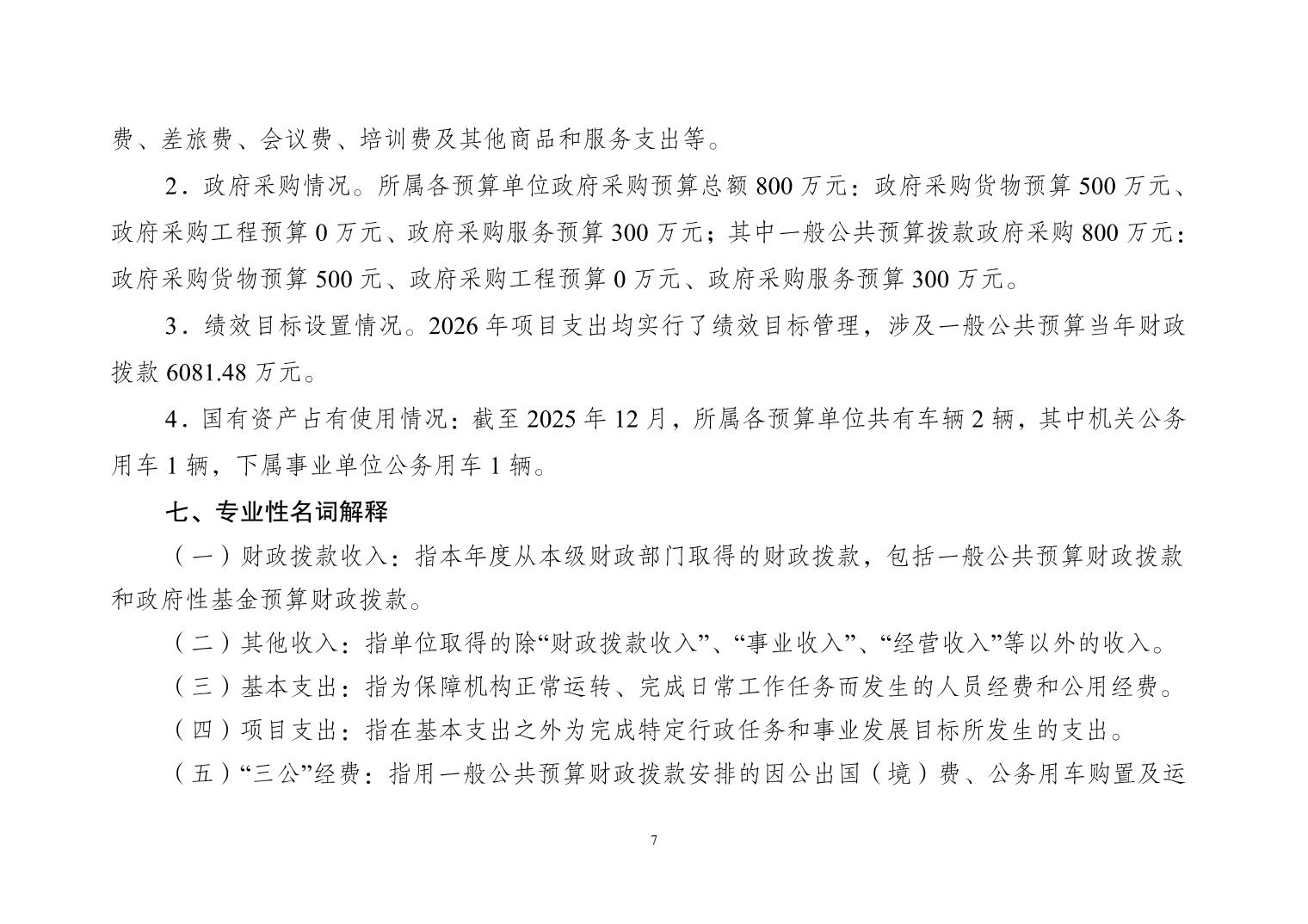 费、差旅费、会议费、培训费及其他商品和服务支出等。

2．政府采购情况。所属各预算单位政府采购预算总额 800 万元：政府采购货物预算 500 万元、政府采购工程预算 0 万元、政府采购服务预算 300 万元；其中一般公共预算拨款政府采购 800 万元：政府采购货物预算 500 元、政府采购工程预算 0 万元、政府采购服务预算 300 万元。

3．绩效目标设置情况。2026 年项目支出均实行了绩效目标管理，涉及一般公共预算当年财政拨款 6081.48 万元。

4．国有资产占有使用情况：截至 2025 年 12 月，所属各预算单位共有车辆 2 辆，其中机关公务用车 1 辆，下属事业单位公务用车 1 辆。

七、专业性名词解释

（一）财政拨款收入：指本年度从本级财政部门取得的财政拨款，包括一般公共预算财政拨款和政府性基金预算财政拨款。

（二）其他收入：指单位取得的除“财政拨款收入”、“事业收入”、“经营收入”等以外的收入。

（三）基本支出：指为保障机构正常运转、完成日常工作任务而发生的人员经费和公用经费。

（四）项目支出：指在基本支出之外为完成特定行政任务和事业发展目标所发生的支出。

（五）“三公”经费：指用一般公共预算财政拨款安排的因公出国（境）费、公务用车购置及运

7